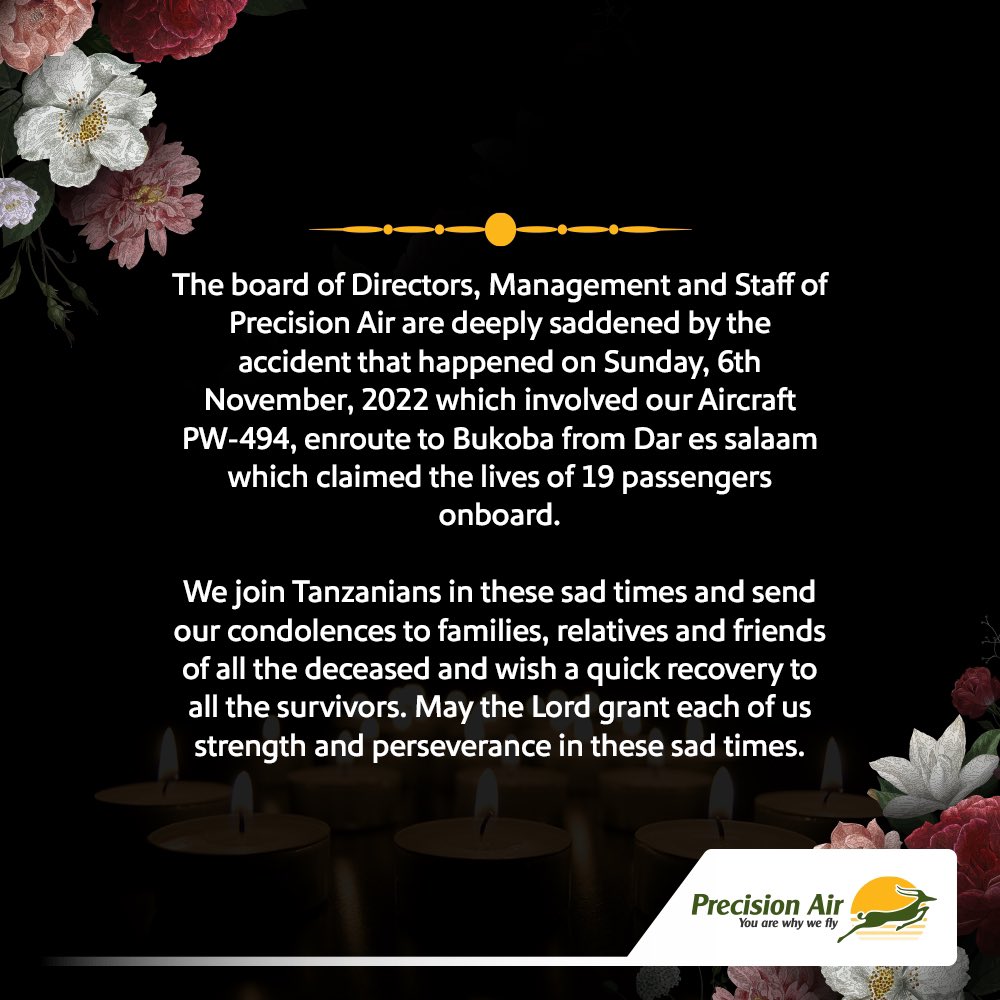 The board of Directors, Management and Staff of Precision Air are deeply saddened by the accident that happened on Sunday, 6th November, 2022 which involved our Aircraft PW-494, enroute to Bukoba from Dar es salaam which claimed the lives of 19 passengers onboard.

We join Tanzanians in these sad times and send our condolences to families, relatives and friends of all the deceased and wish a quick recovery to all the survivors. May the Lord grant each of us strength and perseverance in these sad times.

Precision Air
You are why we fly